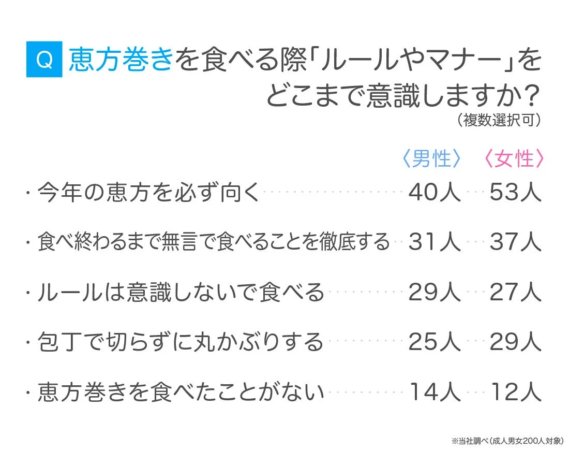 Q 恵方巻きを食べる際「ルールやマナー」をどこまで意識しますか?
(複数選択可)

| | 〈男性〉 | 〈女性〉 |
|---|---|---|
| ・今年の恵方を必ず向く | 40人 | 53人 |
| ・食べ終わるまで無言で食べることを徹底する | 31人 | 37人 |
| ・ルールは意識しないで食べる | 29人 | 27人 |
| ・包丁で切らずに丸かぶりする | 25人 | 29人 |
| ・恵方巻きを食べたことがない | 14人 | 12人 |

※当社調べ(成人男女200人対象)